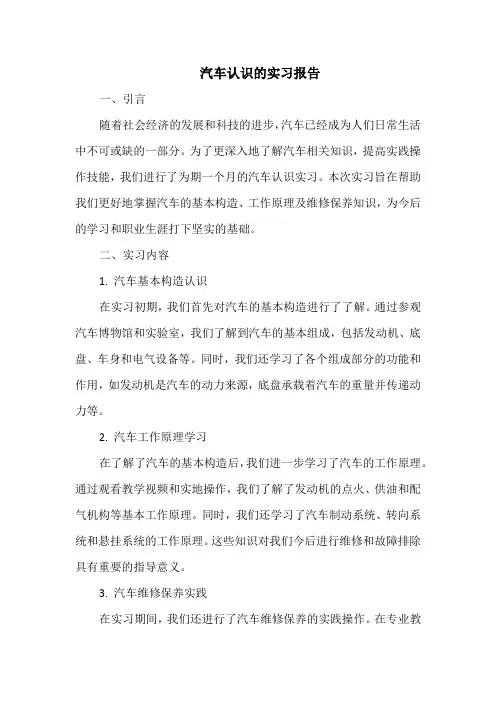 汽车认识的实习报告

一、引言

随着社会经济的发展和科技的进步，汽车已经成为人们日常生活中不可或缺的一部分。为了更深入地了解汽车相关知识，提高实践操作技能，我们进行了为期一个月的汽车认识实习。本次实习旨在帮助我们更好地掌握汽车的基本构造、工作原理及维修保养知识，为今后的学习和职业生涯打下坚实的基础。

二、实习内容

1. 汽车基本构造认识

在实习初期，我们首先对汽车的基本构造进行了了解。通过参观汽车博物馆和实验室，我们了解到汽车的基本组成，包括发动机、底盘、车身和电气设备等。同时，我们还学习了各个组成部分的功能和作用，如发动机是汽车的动力来源，底盘承载着汽车的重量并传递动力等。

2. 汽车工作原理学习

在了解了汽车的基本构造后，我们进一步学习了汽车的工作原理。通过观看教学视频和实地操作，我们了解了发动机的点火、供油和配气机构等基本工作原理。同时，我们还学习了汽车制动系统、转向系统和悬挂系统的工作原理。这些知识对我们今后进行维修和故障排除具有重要的指导意义。

3. 汽车维修保养实践

在实习期间，我们还进行了汽车维修保养的实践操作。在专业教